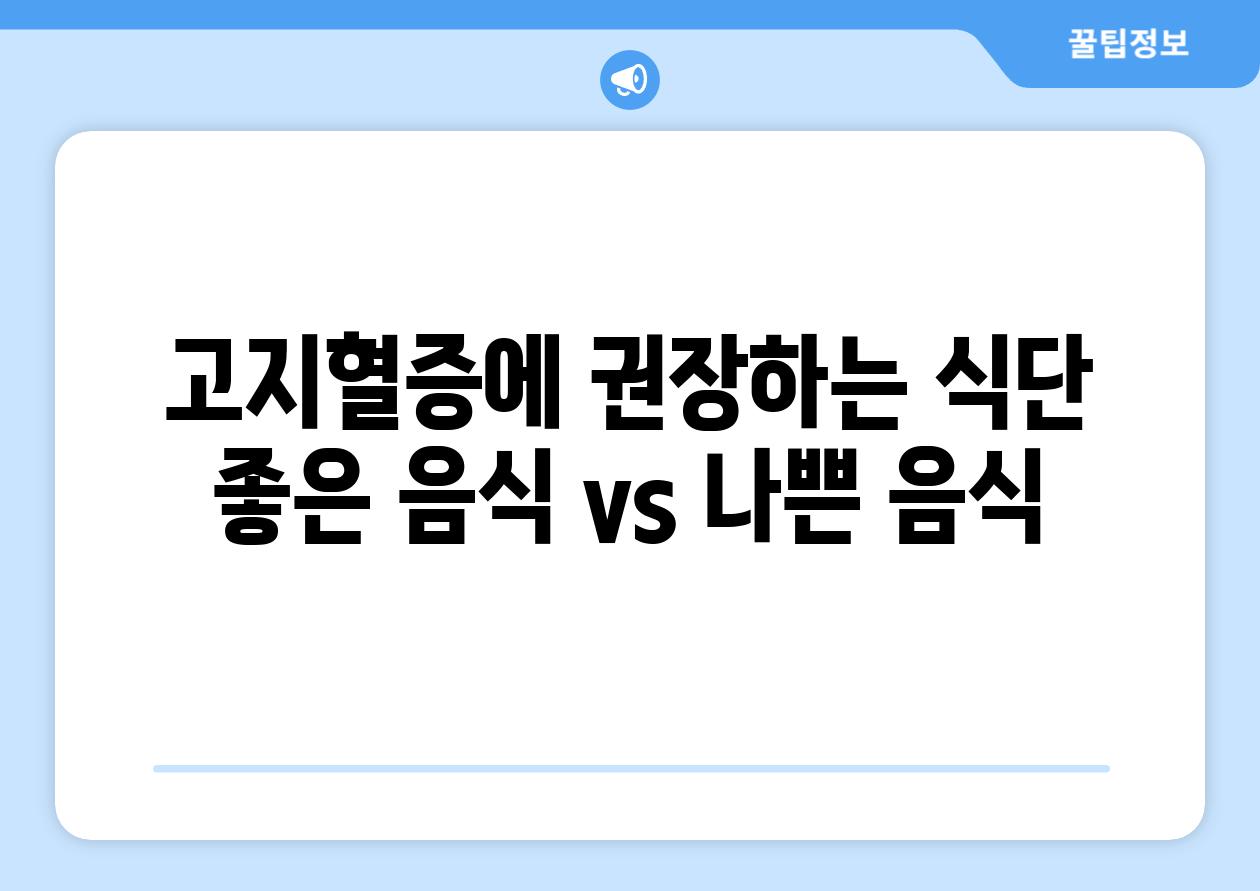 꿀팁정보

고지혈증에 권장하는 식단 좋은 음식 vs 나쁜 음식